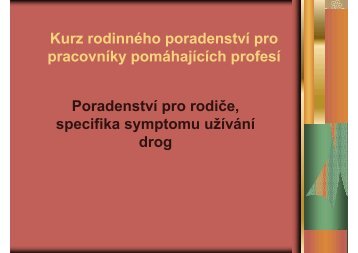 Kurz rodinného poradenství pro pracovníky pomáhajících profesí

Poradenství pro rodiče, specifika symptomu užívání drog